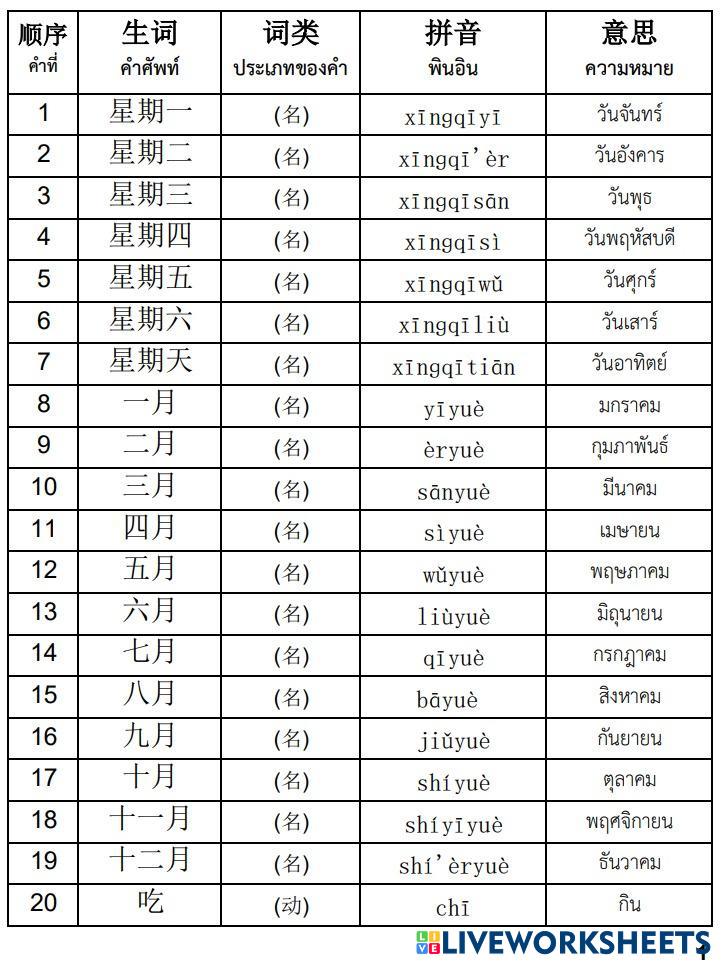 | 顺序 คำที่ | 生词 คำศัพท์ | 词类 ประเภทของคำ | 拼音 พินอิน | 意思 ความหมาย |
|---|---|---|---|---|
| 1 | 星期一 | (名) | xīngqīyī | วันจันทร์ |
| 2 | 星期二 | (名) | xīngqī'èr | วันอังคาร |
| 3 | 星期三 | (名) | xīngqīsān | วันพุธ |
| 4 | 星期四 | (名) | xīngqīsì | วันพฤหัสบดี |
| 5 | 星期五 | (名) | xīngqīwǔ | วันศุกร์ |
| 6 | 星期六 | (名) | xīngqīliù | วันเสาร์ |
| 7 | 星期天 | (名) | xīngqītiān | วันอาทิตย์ |
| 8 | 一月 | (名) | yīyuè | มกราคม |
| 9 | 二月 | (名) | èryuè | กุมภาพันธ์ |
| 10 | 三月 | (名) | sānyuè | มีนาคม |
| 11 | 四月 | (名) | sìyuè | เมษายน |
| 12 | 五月 | (名) | wǔyuè | พฤษภาคม |
| 13 | 六月 | (名) | liùyuè | มิถุนายน |
| 14 | 七月 | (名) | qīyuè | กรกฎาคม |
| 15 | 八月 | (名) | bāyuè | สิงหาคม |
| 16 | 九月 | (名) | jiǔyuè | กันยายน |
| 17 | 十月 | (名) | shíyuè | ตุลาคม |
| 18 | 十一月 | (名) | shíyīyuè | พฤศจิกายน |
| 19 | 十二月 | (名) | shí'èryuè | ธันวาคม |
| 20 | 吃 | (动) | chī | กิน |

LIVEWORKSHEETS
1